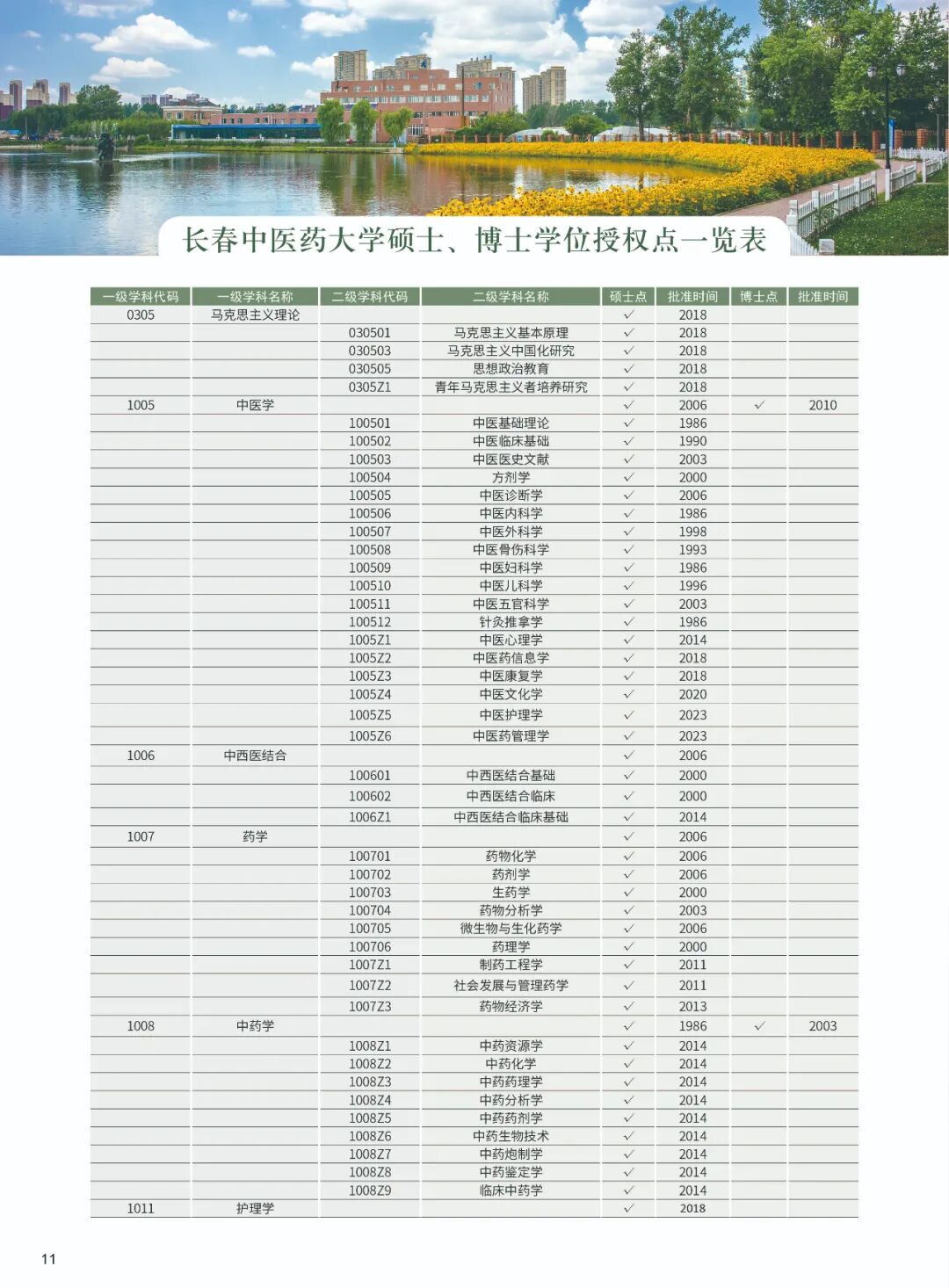 长春中医药大学硕士、博士学位授权点一览表

| 一级学科代码 | 一级学科名称 | 二级学科代码 | 二级学科名称 | 硕士点 | 批准时间 | 博士点 | 批准时间 |
|---|---|---|---|---|---|---|---|
| 0305 | 马克思主义理论 | | | ✓ | 2018 | | |
| | | 030501 | 马克思主义基本原理 | ✓ | 2018 | | |
| | | 030503 | 马克思主义中国化研究 | ✓ | 2018 | | |
| | | 030505 | 思想政治教育 | ✓ | 2018 | | |
| | | 0305Z1 | 青年马克思主义者培养研究 | ✓ | 2018 | | |
| 1005 | 中医学 | | | ✓ | 2006 | ✓ | 2010 |
| | | 100501 | 中医基础理论 | ✓ | 1986 | | |
| | | 100502 | 中医临床基础 | ✓ | 1990 | | |
| | | 100503 | 中医医史文献 | ✓ | 2003 | | |
| | | 100504 | 方剂学 | ✓ | 2000 | | |
| | | 100505 | 中医诊断学 | ✓ | 2006 | | |
| | | 100506 | 中医内科学 | ✓ | 1986 | | |
| | | 100507 | 中医外科学 | ✓ | 1998 | | |
| | | 100508 | 中医骨伤科学 | ✓ | 1993 | | |
| | | 100509 | 中医妇科学 | ✓ | 1986 | | |
| | | 100510 | 中医儿科学 | ✓ | 1996 | | |
| | | 100511 | 中医五官科学 | ✓ | 2003 | | |
| | | 100512 | 针灸推拿学 | ✓ | 1986 | | |
| | | 1005Z1 | 中医心理学 | ✓ | 2014 | | |
| | | 1005Z2 | 中医药信息学 | ✓ | 2018 | | |
| | | 1005Z3 | 中医康复学 | ✓ | 2018 | | |
| | | 1005Z4 | 中医文化学 | ✓ | 2020 | | |
| | | 1005Z5 | 中医护理学 | ✓ | 2023 | | |
| | | 1005Z6 | 中医药管理学 | ✓ | 2023 | | |
| 1006 | 中西医结合 | | | ✓ | 2006 | | |
| | | 100601 | 中西医结合基础 | ✓ | 2000 | | |
| | | 100602 | 中西医结合临床 | ✓ | 2000 | | |
| | | 1006Z1 | 中西医结合临床基础 | ✓ | 2014 | | |
| 1007 | 药学 | | | ✓ | 2006 | | |
| | | 100701 | 药物化学 | ✓ | 2006 | | |
| | | 100702 | 药剂学 | ✓ | 2006 | | |
| | | 100703 | 生药学 | ✓ | 2000 | | |
| | | 100704 | 药物分析学 | ✓ | 2003 | | |
| | | 100705 | 微生物与生化药学 | ✓ | 2006 | | |
| | | 100706 | 药理学 | ✓ | 2000 | | |
| | | 1007Z1 | 制药工程学 | ✓ | 2011 | | |
| | | 1007Z2 | 社会发展与管理药学 | ✓ | 2011 | | |
| | | 1007Z3 | 药物经济学 | ✓ | 2013 | | |
| 1008 | 中药学 | | | ✓ | 1986 | ✓ | 2003 |
| | | 1008Z1 | 中药资源学 | ✓ | 2014 | | |
| | | 1008Z2 | 中药化学 | ✓ | 2014 | | |
| | | 1008Z3 | 中药药理学 | ✓ | 2014 | | |
| | | 1008Z4 | 中药分析学 | ✓ | 2014 | | |
| | | 1008Z5 | 中药药剂学 | ✓ | 2014 | | |
| | | 1008Z6 | 中药生物技术 | ✓ | 2014 | | |
| | | 1008Z7 | 中药炮制学 | ✓ | 2014 | | |
| | | 1008Z8 | 中药鉴定学 | ✓ | 2014 | | |
| | | 1008Z9 | 临床中药学 | ✓ | 2014 | | |
| 1011 | 护理学 | | | ✓ | 2018 | | |

11